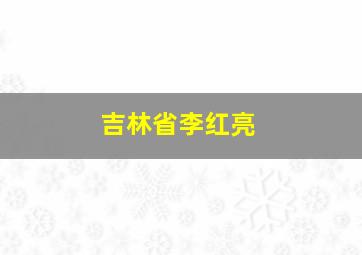 吉林省李红亮